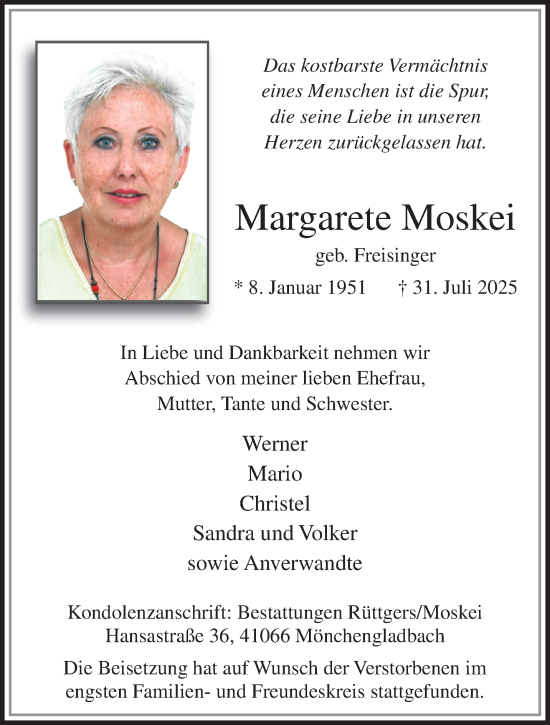 Das kostbarste Vermächtnis eines Menschen ist die Spur, die seine Liebe in unseren Herzen zurückgelassen hat.

Margarete Moskei

geb. Freisinger

* 8. Januar 1951 † 31. Juli 2025

In Liebe und Dankbarkeit nehmen wir Abschied von meiner lieben Ehefrau, Mutter, Tante und Schwester.

Werner
Mario
Christel
Sandra und Volker
sowie Anverwandte

Kondolenzanschrift: Bestattungen Rüttgers/Moskei
Hansastraße 36, 41066 Mönchengladbach

Die Beisetzung hat auf Wunsch der Verstorbenen im engsten Familien- und Freundeskreis stattgefunden.